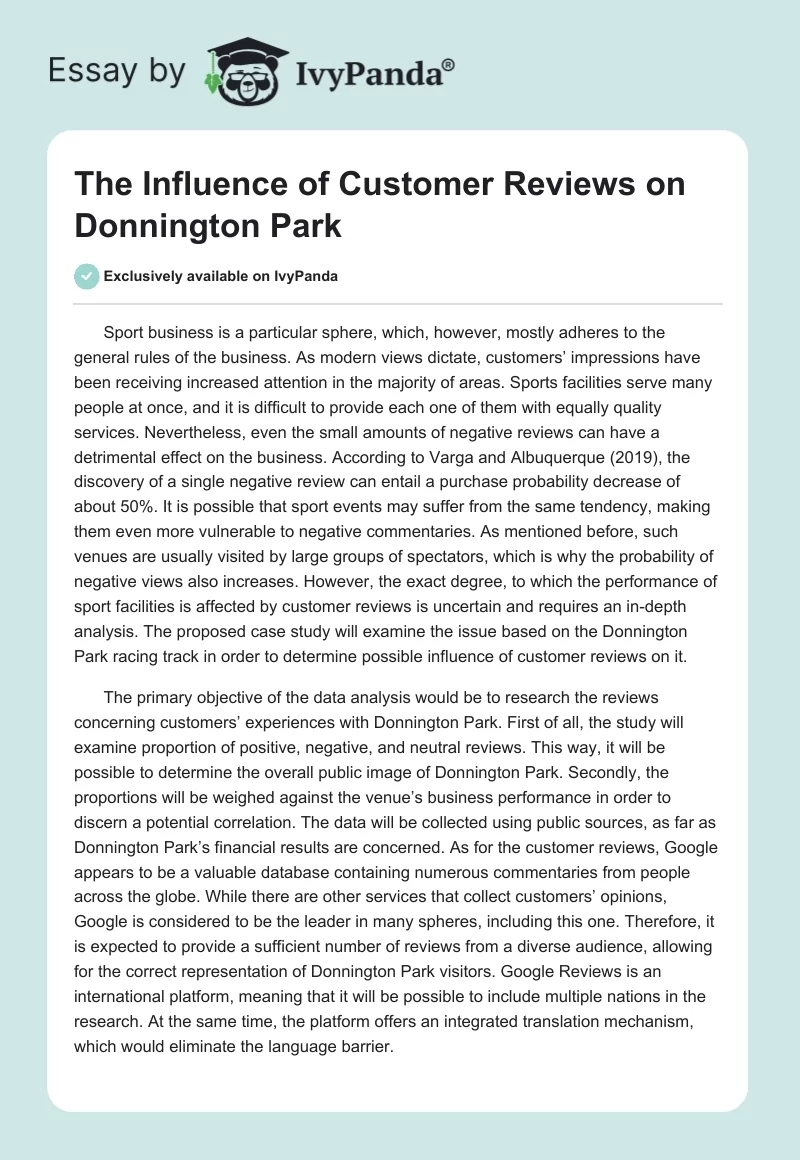 Essay by IvyPanda®

The Influence of Customer Reviews on Donnington Park

Exclusively available on IvyPanda

Sport business is a particular sphere, which, however, mostly adheres to the general rules of the business. As modern views dictate, customers' impressions have been receiving increased attention in the majority of areas. Sports facilities serve many people at once, and it is difficult to provide each one of them with equally quality services. Nevertheless, even the small amounts of negative reviews can have a detrimental effect on the business. According to Varga and Albuquerque (2019), the discovery of a single negative review can entail a purchase probability decrease of about 50%. It is possible that sport events may suffer from the same tendency, making them even more vulnerable to negative commentaries. As mentioned before, such venues are usually visited by large groups of spectators, which is why the probability of negative views also increases. However, the exact degree, to which the performance of sport facilities is affected by customer reviews is uncertain and requires an in-depth analysis. The proposed case study will examine the issue based on the Donnington Park racing track in order to determine possible influence of customer reviews on it.

The primary objective of the data analysis would be to research the reviews concerning customers' experiences with Donnington Park. First of all, the study will examine proportion of positive, negative, and neutral reviews. This way, it will be possible to determine the overall public image of Donnington Park. Secondly, the proportions will be weighed against the venue's business performance in order to discern a potential correlation. The data will be collected using public sources, as far as Donnington Park's financial results are concerned. As for the customer reviews, Google appears to be a valuable database containing numerous commentaries from people across the globe. While there are other services that collect customers' opinions, Google is considered to be the leader in many spheres, including this one. Therefore, it is expected to provide a sufficient number of reviews from a diverse audience, allowing for the correct representation of Donnington Park visitors. Google Reviews is an international platform, meaning that it will be possible to include multiple nations in the research. At the same time, the platform offers an integrated translation mechanism, which would eliminate the language barrier.